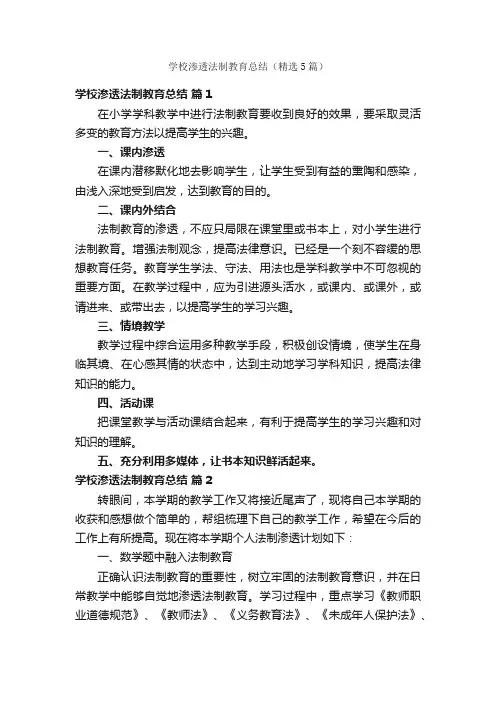 学校渗透法制教育总结（精选5篇）

学校渗透法制教育总结 篇1

在小学学科教学中进行法制教育要收到良好的效果，要采取灵活多变的教育方法以提高学生的兴趣。

一、课内渗透

在课内潜移默化地去影响学生，让学生受到有益的熏陶和感染，由浅入深地受到启发，达到教育的目的。

二、课内外结合

法制教育的渗透，不应只局限在课堂里或书本上，对小学生进行法制教育。增强法制观念，提高法律意识。已经是一个刻不容缓的思想教育任务。教育学生学法、守法、用法也是学科教学中不可忽视的重要方面。在教学过程中，应为引进源头活水，或课内、或课外，或请进来、或带出去，以提高学生的学习兴趣。

三、情境教学

教学过程中综合运用多种教学手段，积极创设情境，使学生在身临其境、在心感其情的状态中，达到主动地学习学科知识，提高法律知识的能力。

四、活动课

把课堂教学与活动课结合起来，有利于提高学生的学习兴趣和对知识的理解。

五、充分利用多媒体，让书本知识鲜活起来。

学校渗透法制教育总结 篇2

转眼间，本学期的教学工作又将接近尾声了，现将自己本学期的收获和感想做个简单的，帮组梳理下自己的教学工作，希望在今后的工作上有所提高。现在将本学期个人法制渗透计划如下：

一、数学题中融入法制教育

正确认识法制教育的重要性，树立牢固的法制教育意识，并在日常教学中能够自觉地渗透法制教育。学习过程中，重点学习《教师职业道德规范》、《教师法》、《义务教育法》、《未成年人保护法》、